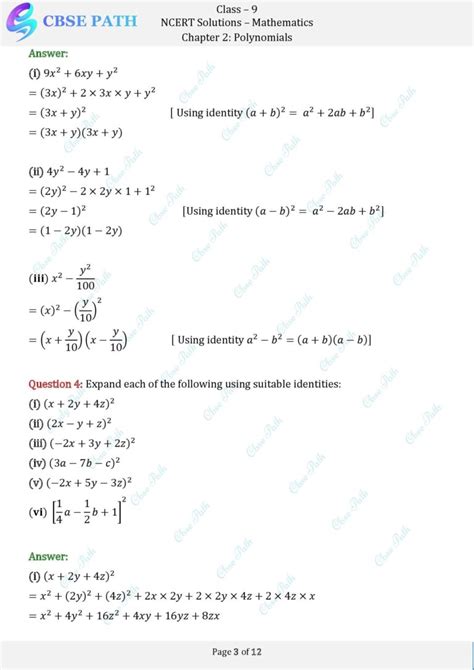 CBSE PATH

Class – 9
NCERT Solutions – Mathematics
Chapter 2: Polynomials

Answer:
(i) $9x^2 + 6xy + y^2$
$= (3x)^2 + 2 \times 3x \times y + y^2$
$= (3x + y)^2$ [ Using identity $(a + b)^2 = a^2 + 2ab + b^2$]
$= (3x + y)(3x + y)$

(ii) $4y^2 - 4y + 1$
$= (2y)^2 - 2 \times 2y \times 1 + 1^2$
$= (2y - 1)^2$ [Using identity $(a - b)^2 = a^2 - 2ab + b^2$]
$= (1 - 2y)(1 - 2y)$

(iii) $x^2 - \frac{y^2}{100}$
$= (x)^2 - \left(\frac{y}{10}\right)^2$
$= \left(x + \frac{y}{10}\right)\left(x - \frac{y}{10}\right)$ [ Using identity $a^2 - b^2 = (a + b)(a - b)$]

Question 4: Expand each of the following using suitable identities:
(i) $(x + 2y + 4z)^2$
(ii) $(2x - y + z)^2$
(iii) $(-2x + 3y + 2z)^2$
(iv) $(3a - 7b - c)^2$
(v) $(-2x + 5y - 3z)^2$
(vi) $\left[\frac{1}{4}a - \frac{1}{2}b + 1\right]^2$

Answer:
(i) $(x + 2y + 4z)^2$
$= x^2 + (2y)^2 + (4z)^2 + 2x \times 2y + 2 \times 2y \times 4z + 2 \times 4z \times x$
$= x^2 + 4y^2 + 16z^2 + 4xy + 16yz + 8zx$

Page 3 of 12